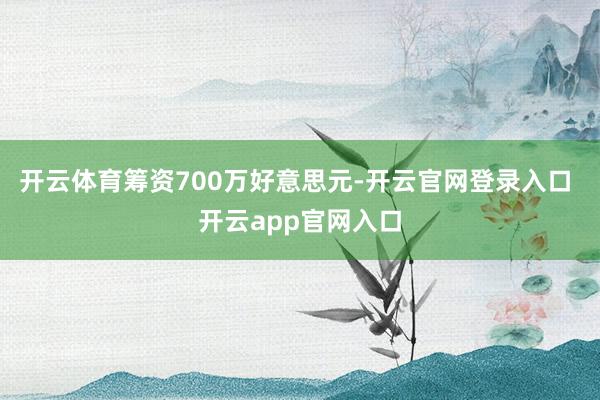 开云体育筹资700万好意思元-开云官网登录入口
开云app官网入口